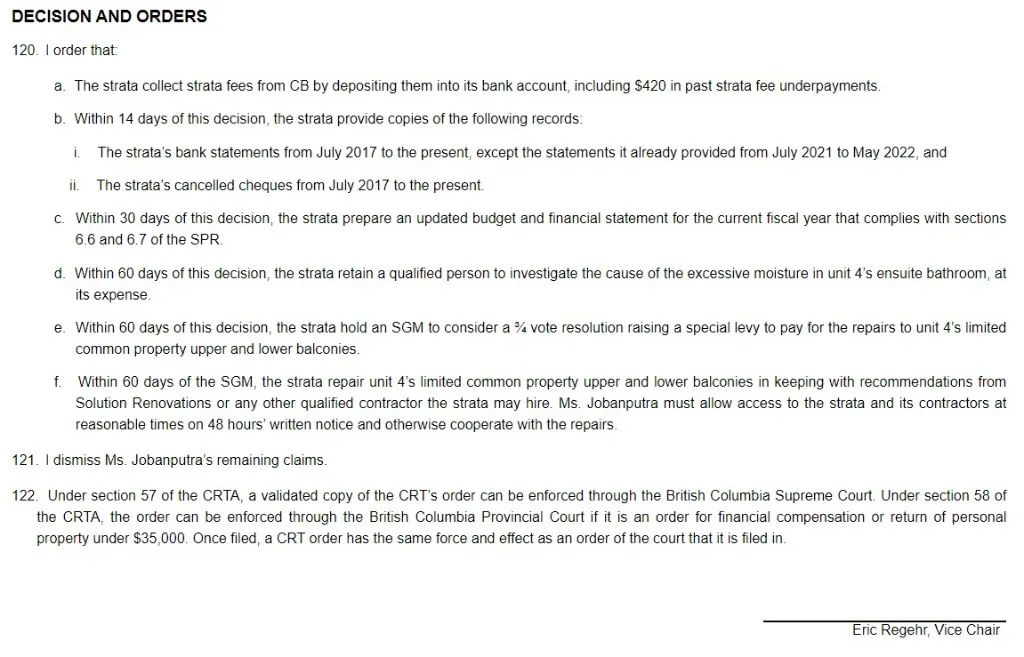 DECISION AND ORDERS

120. I order that:

a. The strata collect strata fees from CB by depositing them into its bank account, including $420 in past strata fee underpayments.

b. Within 14 days of this decision, the strata provide copies of the following records:

i. The strata's bank statements from July 2017 to the present, except the statements it already provided from July 2021 to May 2022, and

ii. The strata's cancelled cheques from July 2017 to the present.

c. Within 30 days of this decision, the strata prepare an updated budget and financial statement for the current fiscal year that complies with sections 6.6 and 6.7 of the SPR.

d. Within 60 days of this decision, the strata retain a qualified person to investigate the cause of the excessive moisture in unit 4's ensuite bathroom, at its expense.

e. Within 60 days of this decision, the strata hold an SGM to consider a ¾ vote resolution raising a special levy to pay for the repairs to unit 4's limited common property upper and lower balconies.

f. Within 60 days of the SGM, the strata repair unit 4's limited common property upper and lower balconies in keeping with recommendations from Solution Renovations or any other qualified contractor the strata may hire. Ms. Jobanputra must allow access to the strata and its contractors at reasonable times on 48 hours' written notice and otherwise cooperate with the repairs.

121. I dismiss Ms. Jobanputra's remaining claims.

122. Under section 57 of the CRTA, a validated copy of the CRT's order can be enforced through the British Columbia Supreme Court. Under section 58 of the CRTA, the order can be enforced through the British Columbia Provincial Court if it is an order for financial compensation or return of personal property under $35,000. Once filed, a CRT order has the same force and effect as an order of the court that it is filed in.

Eric Regehr, Vice Chair